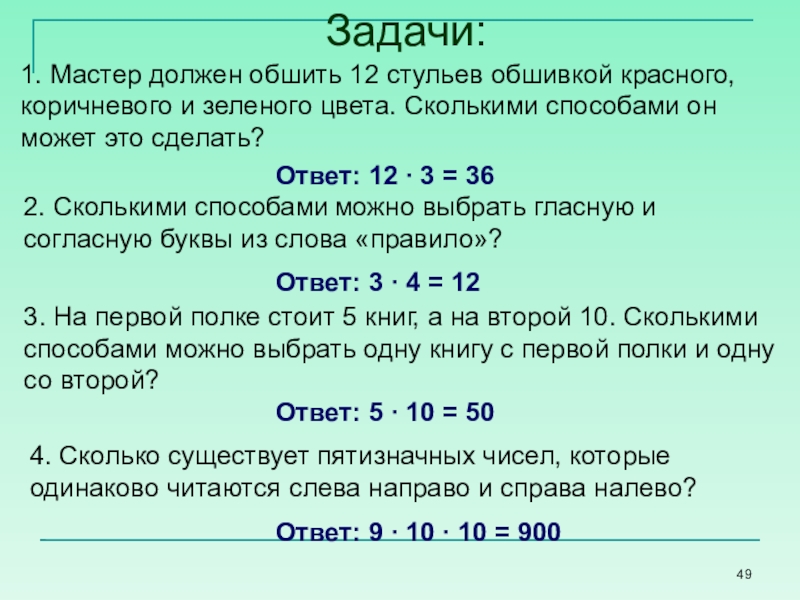 Задачи:

1. Мастер должен обшить 12 стульев обшивкой красного, коричневого и зеленого цвета. Сколькими способами он может это сделать?

Ответ: $12 \cdot 3 = 36$

2. Сколькими способами можно выбрать гласную и согласную буквы из слова «правило»?

Ответ: $3 \cdot 4 = 12$

3. На первой полке стоит 5 книг, а на второй 10. Сколькими способами можно выбрать одну книгу с первой полки и одну со второй?

Ответ: $5 \cdot 10 = 50$

4. Сколько существует пятизначных чисел, которые одинаково читаются слева направо и справа налево?

Ответ: $9 \cdot 10 \cdot 10 = 900$

49